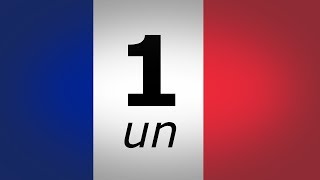 1
un